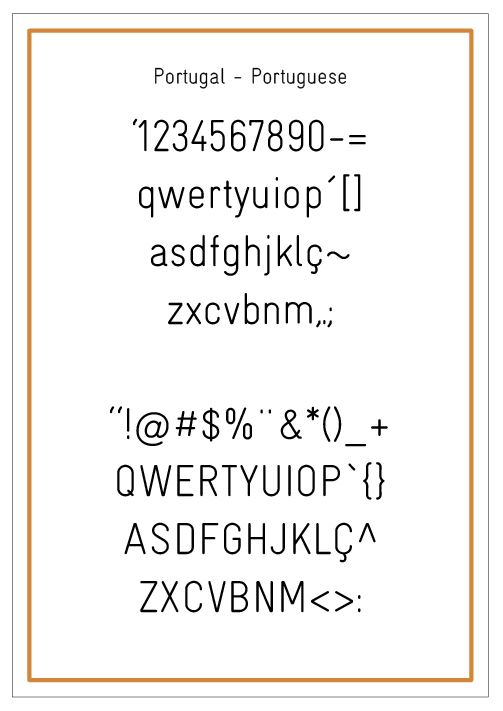 Portugal - Portuguese

'1234567890-=
qwertyuiop´[]
asdfghjklç~
zxcvbnm,.;

"!@#$%¨&*()_+
QWERTYUIOP`{}
ASDFGHJKLÇ^
ZXCVBNM<>: